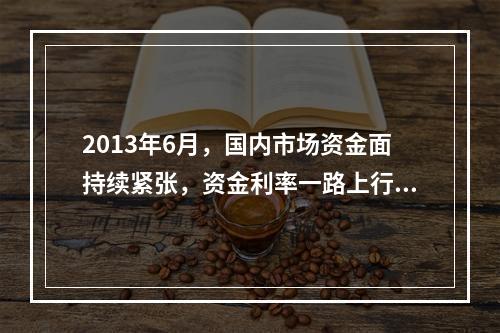 2013年6月，国内市场资金面持续紧张，资金利率一路上行...